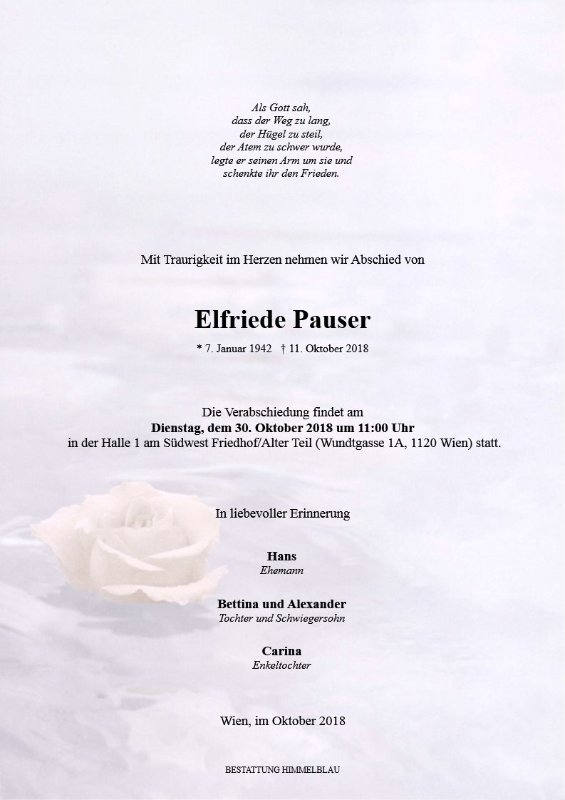 Als Gott sah,
dass der Weg zu lang,
der Hügel zu steil,
der Atem zu schwer wurde,
legte er seinen Arm um sie und
schenkte ihr den Frieden.

Mit Traurigkeit im Herzen nehmen wir Abschied von

Elfriede Pauser

* 7. Januar 1942 † 11. Oktober 2018

Die Verabschiedung findet am
Dienstag, dem 30. Oktober 2018 um 11:00 Uhr
in der Halle 1 am Südwest Friedhof/Alter Teil (Wundtgasse 1A, 1120 Wien) statt.

In liebevoller Erinnerung

Hans
Ehemann

Bettina und Alexander
Tochter und Schwiegersohn

Carina
Enkeltochter

Wien, im Oktober 2018

BESTATTUNG HIMMELBLAU